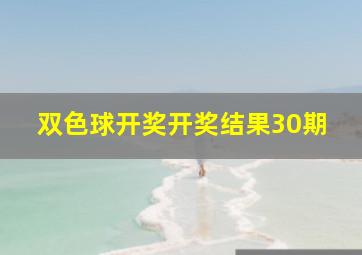 双色球开奖开奖结果30期